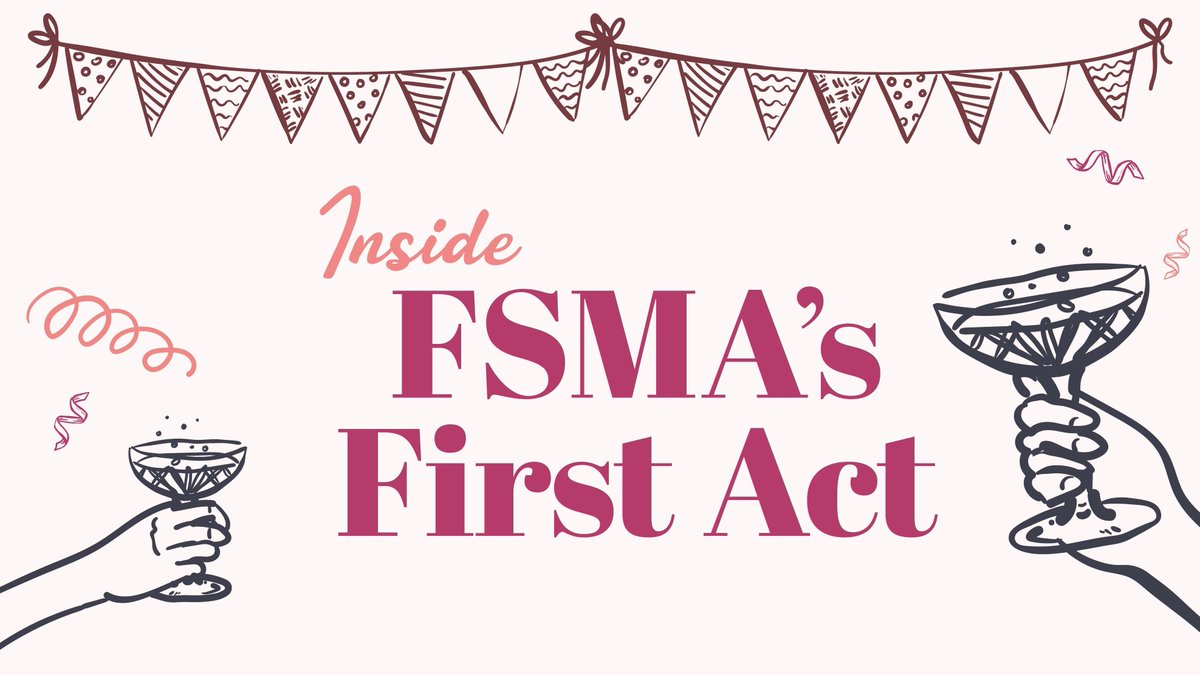 Inside
FSMA's
First Act